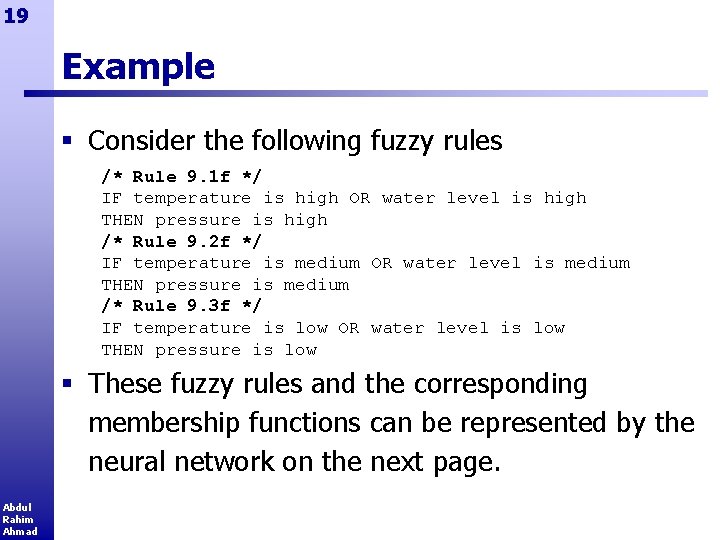 19

Example

▪ Consider the following fuzzy rules

/* Rule 9.1f */
IF temperature is high OR water level is high
THEN pressure is high
/* Rule 9.2f */
IF temperature is medium OR water level is medium
THEN pressure is medium
/* Rule 9.3f */
IF temperature is low OR water level is low
THEN pressure is low

▪ These fuzzy rules and the corresponding membership functions can be represented by the neural network on the next page.

Abdul Rahim Ahmad